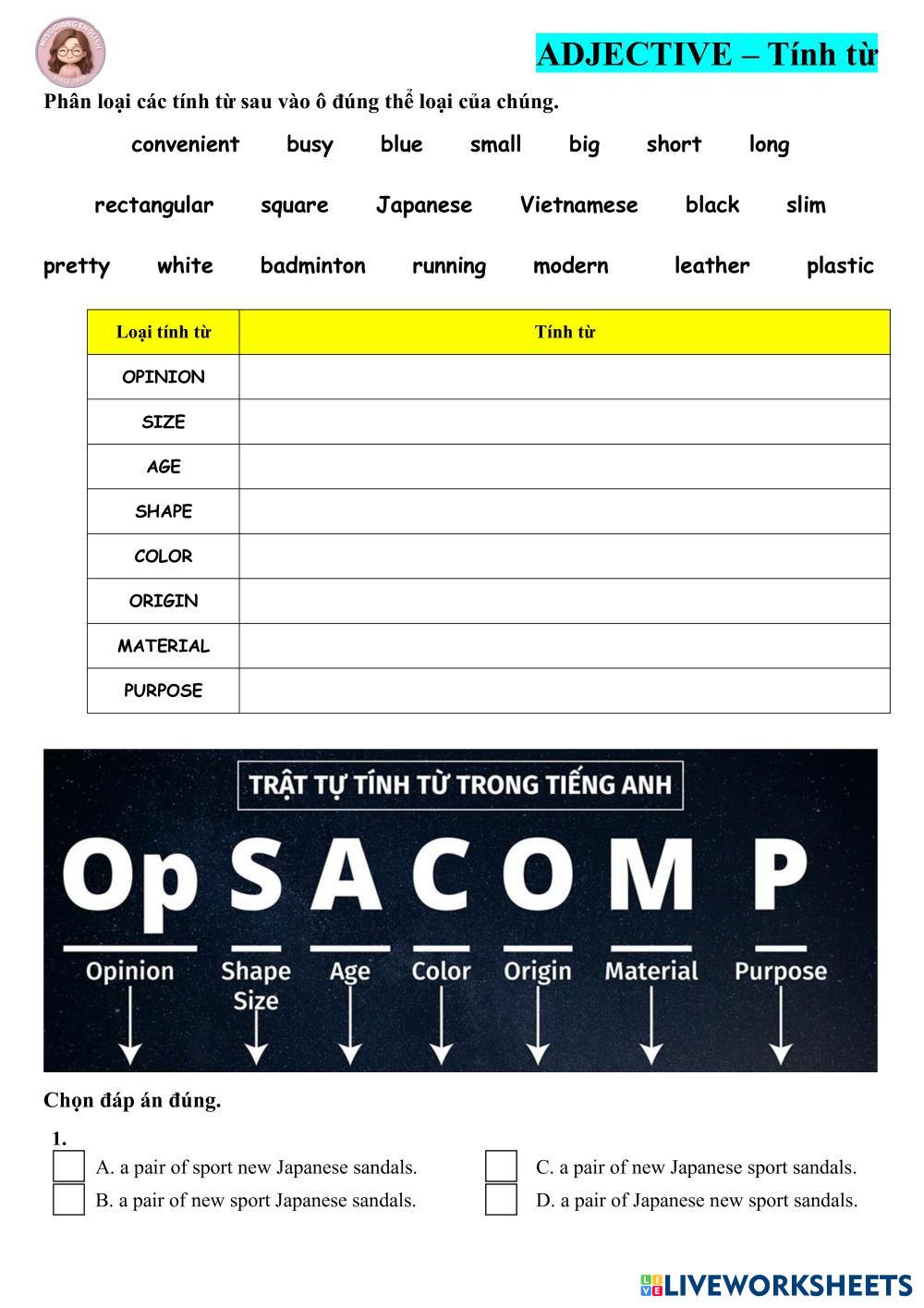 MISS GIANG ENGLISH

ADJECTIVE – Tính từ

Phân loại các tính từ sau vào ô đúng thể loại của chúng.

convenient busy blue small big short long

rectangular square Japanese Vietnamese black slim

pretty white badminton running modern leather plastic

| Loại tính từ | Tính từ |
|---|---|
| OPINION | |
| SIZE | |
| AGE | |
| SHAPE | |
| COLOR | |
| ORIGIN | |
| MATERIAL | |
| PURPOSE | |

TRẬT TỰ TÍNH TỪ TRONG TIẾNG ANH

Op S A C O M P

Opinion Shape Size Age Color Origin Material Purpose

Chọn đáp án đúng.

1.
A. a pair of sport new Japanese sandals.
B. a pair of new sport Japanese sandals.
C. a pair of new Japanese sport sandals.
D. a pair of Japanese new sport sandals.

LIVEWORKSHEETS